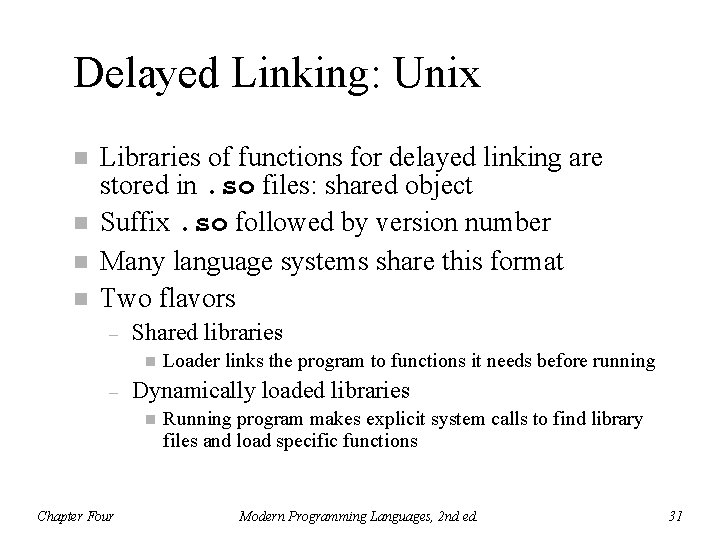 Delayed Linking: Unix

- Libraries of functions for delayed linking are stored in .so files: shared object
- Suffix .so followed by version number
- Many language systems share this format
- Two flavors
  – Shared libraries
    - Loader links the program to functions it needs before running
  – Dynamically loaded libraries
    - Running program makes explicit system calls to find library files and load specific functions

Chapter Four     Modern Programming Languages, 2nd ed.     31